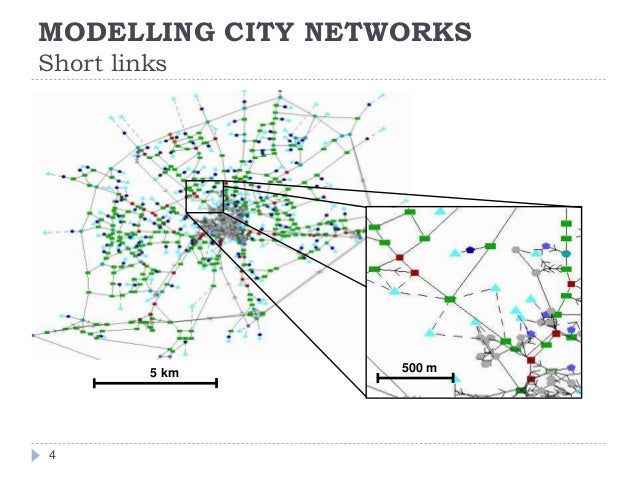 MODELLING CITY NETWORKS
Short links

5 km

500 m

4